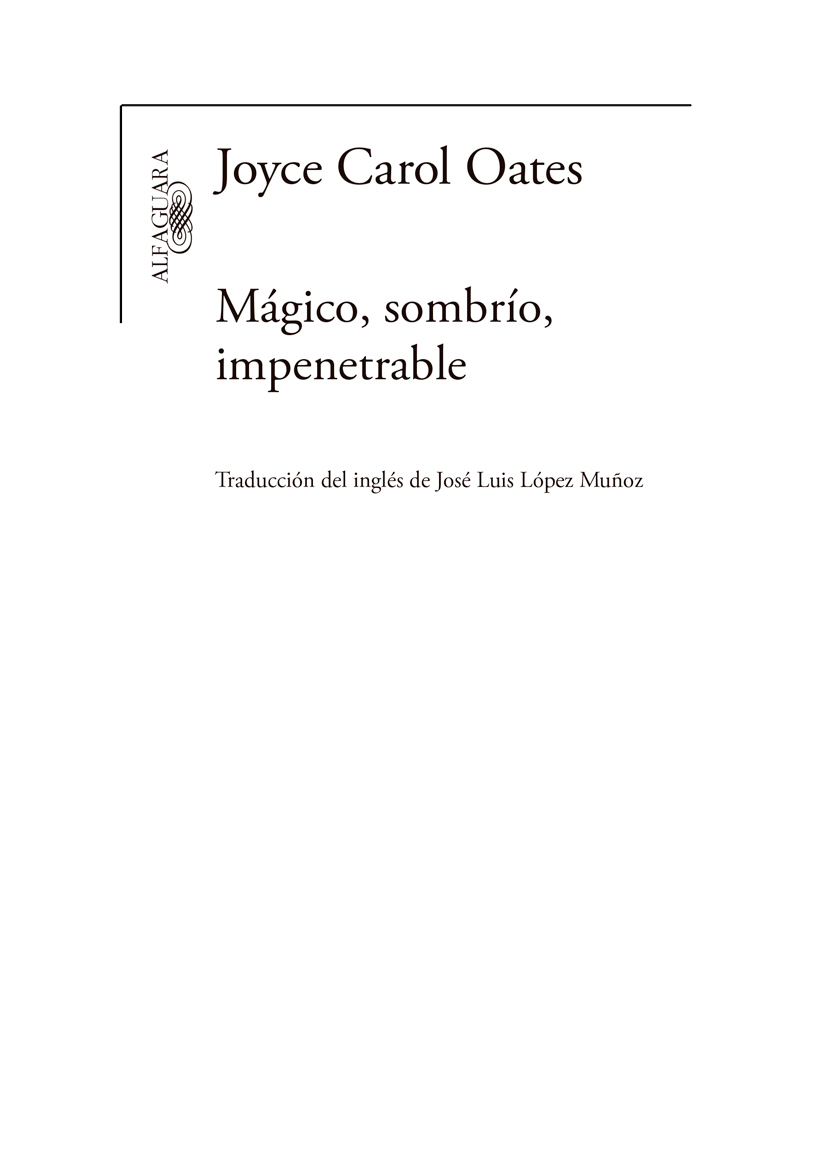 ALFAGUARA

Joyce Carol Oates

Mágico, sombrío,
impenetrable

Traducción del inglés de José Luis López Muñoz